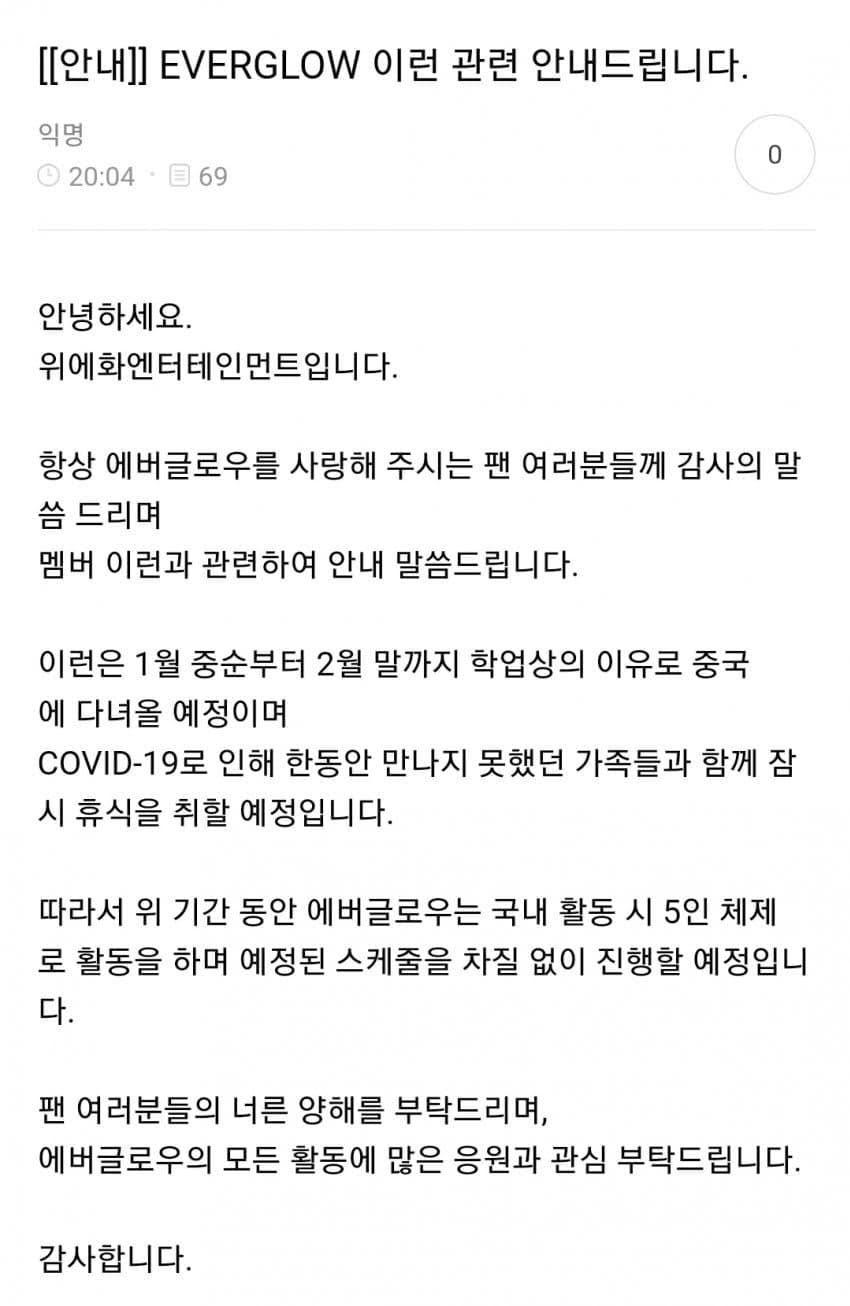 [[안내]] EVERGLOW 이런 관련 안내드립니다.

익명
20:04 · 69

0

안녕하세요.
위에화엔터테인먼트입니다.

항상 에버글로우를 사랑해 주시는 팬 여러분들께 감사의 말씀 드리며
멤버 이런과 관련하여 안내 말씀드립니다.

이런은 1월 중순부터 2월 말까지 학업상의 이유로 중국에 다녀올 예정이며
COVID-19로 인해 한동안 만나지 못했던 가족들과 함께 잠시 휴식을 취할 예정입니다.

따라서 위 기간 동안 에버글로우는 국내 활동 시 5인 체제로 활동을 하며 예정된 스케줄을 차질 없이 진행할 예정입니다.

팬 여러분들의 너른 양해를 부탁드리며,
에버글로우의 모든 활동에 많은 응원과 관심 부탁드립니다.

감사합니다.